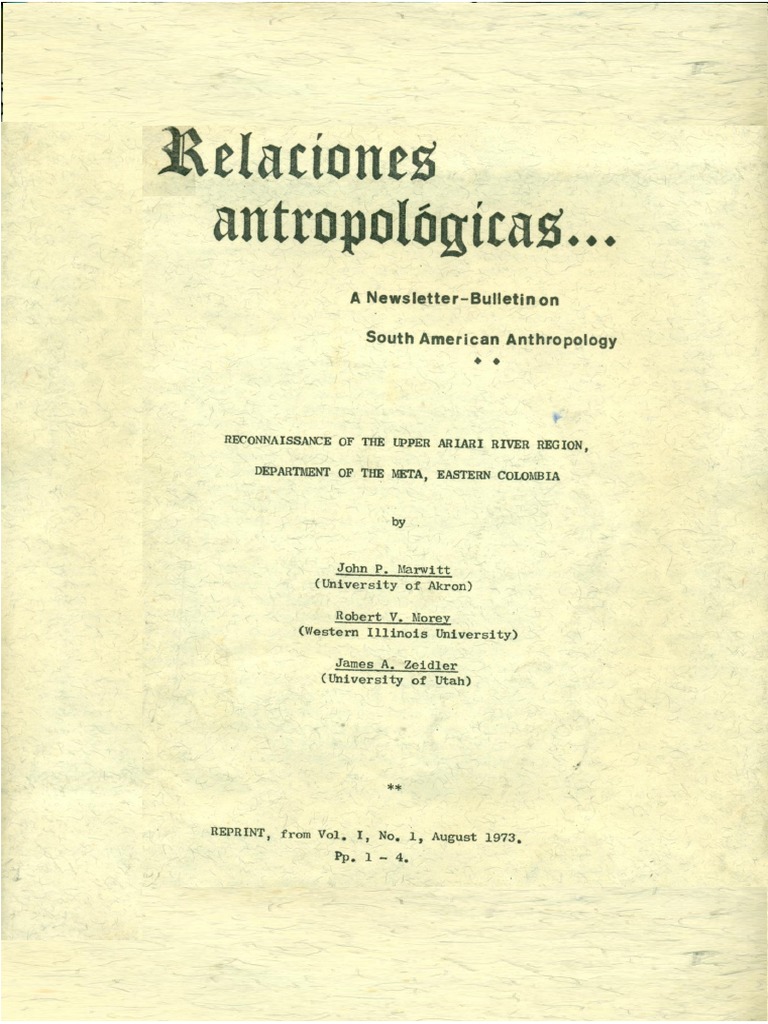 Relaciones antropológicas...

A Newsletter-Bulletin on South American Anthropology

◆ ◆

RECONNAISSANCE OF THE UPPER ARIARI RIVER REGION, DEPARTMENT OF THE META, EASTERN COLOMBIA

by

John P. Marwitt
(University of Akron)

Robert V. Morey
(Western Illinois University)

James A. Zeidler
(University of Utah)

**

REPRINT, from Vol. I, No. 1, August 1973.
Pp. 1 - 4.